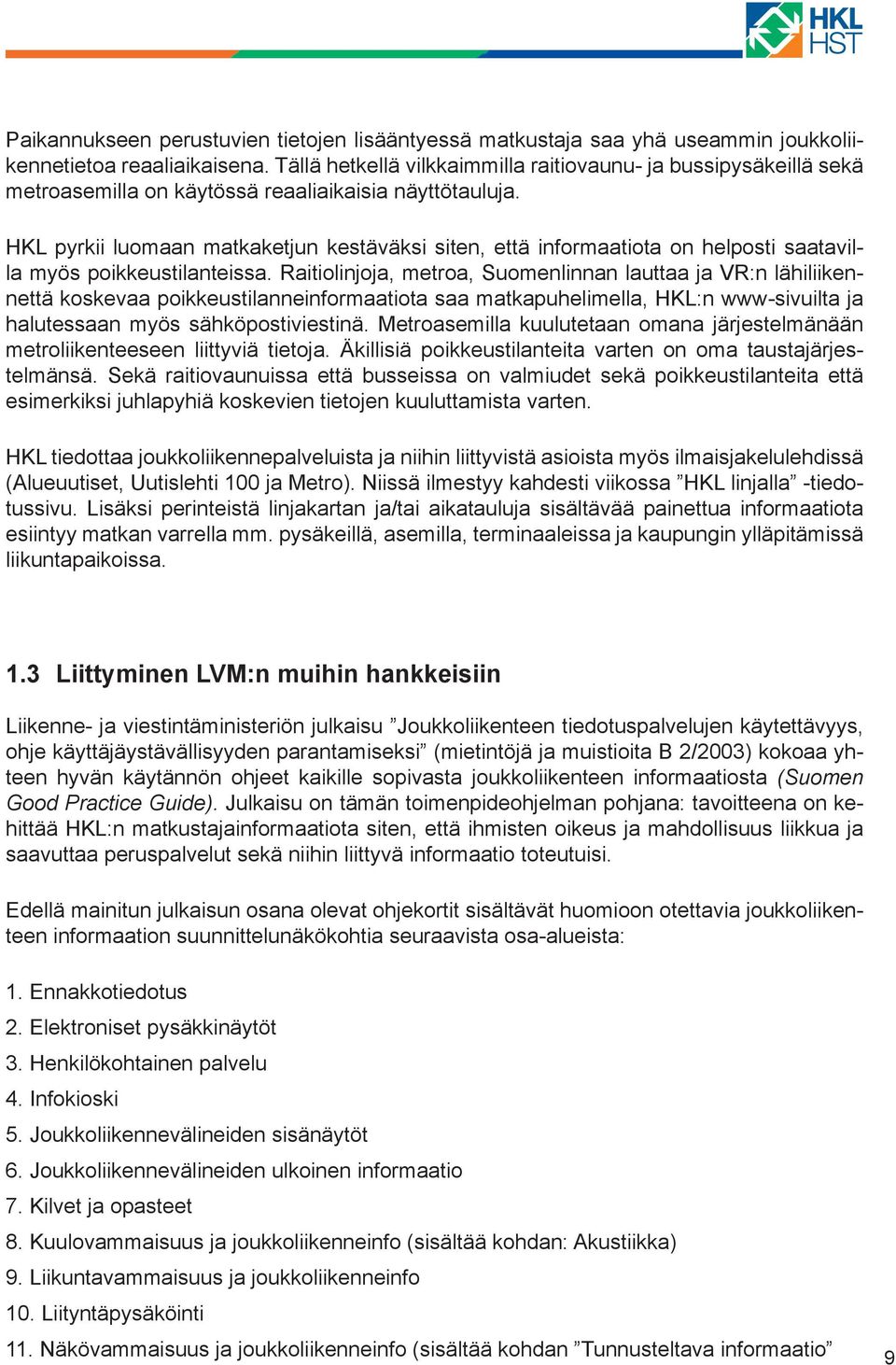 HKL
HST

Paikannukseen perustuvien tietojen lisääntyessä matkustaja saa yhä useammin joukkoliikennetietoa reaaliaikaisena. Tällä hetkellä vilkkaimmilla raitiovaunu- ja bussipysäkeillä sekä metroasemilla on käytössä reaaliaikaisia näyttötauluja.

HKL pyrkii luomaan matkaketjun kestäväksi siten, että informaatiota on helposti saatavilla myös poikkeustilanteissa. Raitiolinjoja, metroa, Suomenlinnan lauttaa ja VR:n lähiliikennettä koskevaa poikkeustilanneinformaatiota saa matkapuhelimella, HKL:n www-sivuilta ja halutessaan myös sähköpostiviestinä. Metroasemilla kuulutetaan omana järjestelmänään metroliikenteeseen liittyviä tietoja. Äkillisiä poikkeustilanteita varten on oma taustajärjestelmänsä. Sekä raitiovaunuissa että busseissa on valmiudet sekä poikkeustilanteita että esimerkiksi juhlapyhiä koskevien tietojen kuuluttamista varten.

HKL tiedottaa joukkoliikennepalveluista ja niihin liittyvistä asioista myös ilmaisjakelulehdissä (Alueuutiset, Uutislehti 100 ja Metro). Niissä ilmestyy kahdesti viikossa ”HKL linjalla” -tiedotussivu. Lisäksi perinteistä linjakartan ja/tai aikatauluja sisältävää painettua informaatiota esiintyy matkan varrella mm. pysäkeillä, asemilla, terminaaleissa ja kaupungin ylläpitämissä liikuntapaikoissa.

1.3 Liittyminen LVM:n muihin hankkeisiin

Liikenne- ja viestintäministeriön julkaisu ”Joukkoliikenteen tiedotuspalvelujen käytettävyys, ohje käyttäjäystävällisyyden parantamiseksi” (mietintöjä ja muistioita B 2/2003) kokoaa yhteen hyvän käytännön ohjeet kaikille sopivasta joukkoliikenteen informaatiosta (Suomen Good Practice Guide). Julkaisu on tämän toimenpideohjelman pohjana: tavoitteena on kehittää HKL:n matkustajainformaatiota siten, että ihmisten oikeus ja mahdollisuus liikkua ja saavuttaa peruspalvelut sekä niihin liittyvä informaatio toteutuisi.

Edellä mainitun julkaisun osana olevat ohjekortit sisältävät huomioon otettavia joukkoliikenteen informaation suunnittelunäkökohtia seuraavista osa-alueista:

1. Ennakkotiedotus
2. Elektroniset pysäkkinäytöt
3. Henkilökohtainen palvelu
4. Infokioski
5. Joukkoliikennevälineiden sisänäytöt
6. Joukkoliikennevälineiden ulkoinen informaatio
7. Kilvet ja opasteet
8. Kuulovammaisuus ja joukkoliikenneinfo (sisältää kohdan: Akustiikka)
9. Liikuntavammaisuus ja joukkoliikenneinfo
10. Liityntäpysäköinti
11. Näkövammaisuus ja joukkoliikenneinfo (sisältää kohdan ”Tunnusteltava informaatio”

9